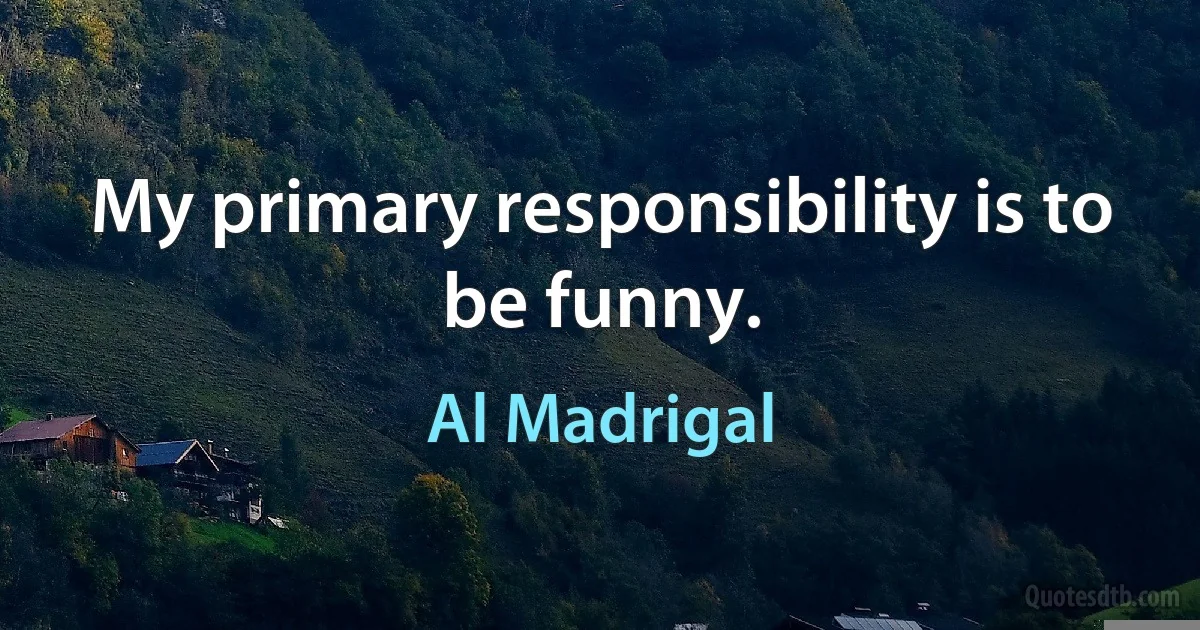 My primary responsibility is to be funny.

Al Madrigal

Quotesdtb.com